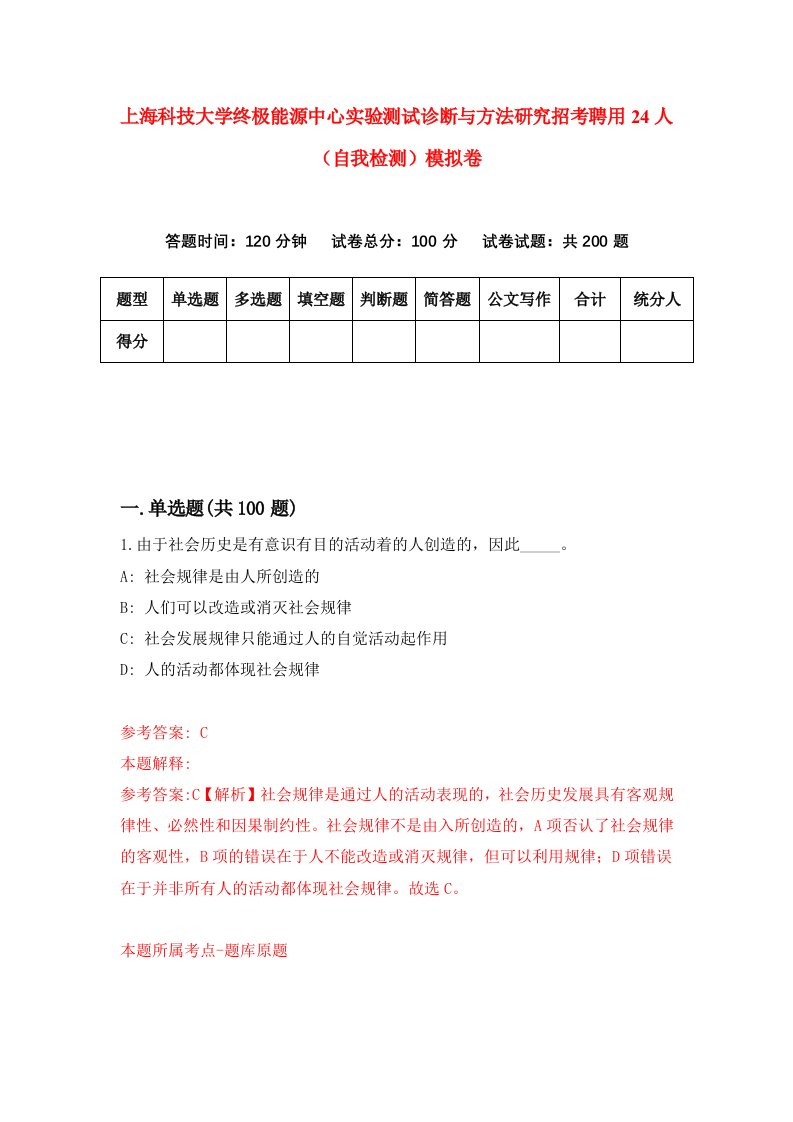 上海科技大学终极能源中心实验测试诊断与方法研究招考聘用24人（自我检测）模拟卷

答题时间：120分钟　　试卷总分：100分　　试卷试题：共200题

| 题型 | 单选题 | 多选题 | 填空题 | 判断题 | 简答题 | 公文写作 | 合计 | 统分人 |
|---|---|---|---|---|---|---|---|---|
| 得分 | | | | | | | | |

一.单选题(共100题)

1.由于社会历史是有意识有目的活动着的人创造的，因此_____。

A: 社会规律是由人所创造的

B: 人们可以改造或消灭社会规律

C: 社会发展规律只能通过人的自觉活动起作用

D: 人的活动都体现社会规律

参考答案: C

本题解释:

参考答案:C【解析】社会规律是通过人的活动表现的，社会历史发展具有客观规律性、必然性和因果制约性。社会规律不是由入所创造的，A项否认了社会规律的客观性，B项的错误在于人不能改造或消灭规律，但可以利用规律；D项错误在于并非所有人的活动都体现社会规律。故选C。

本题所属考点-题库原题